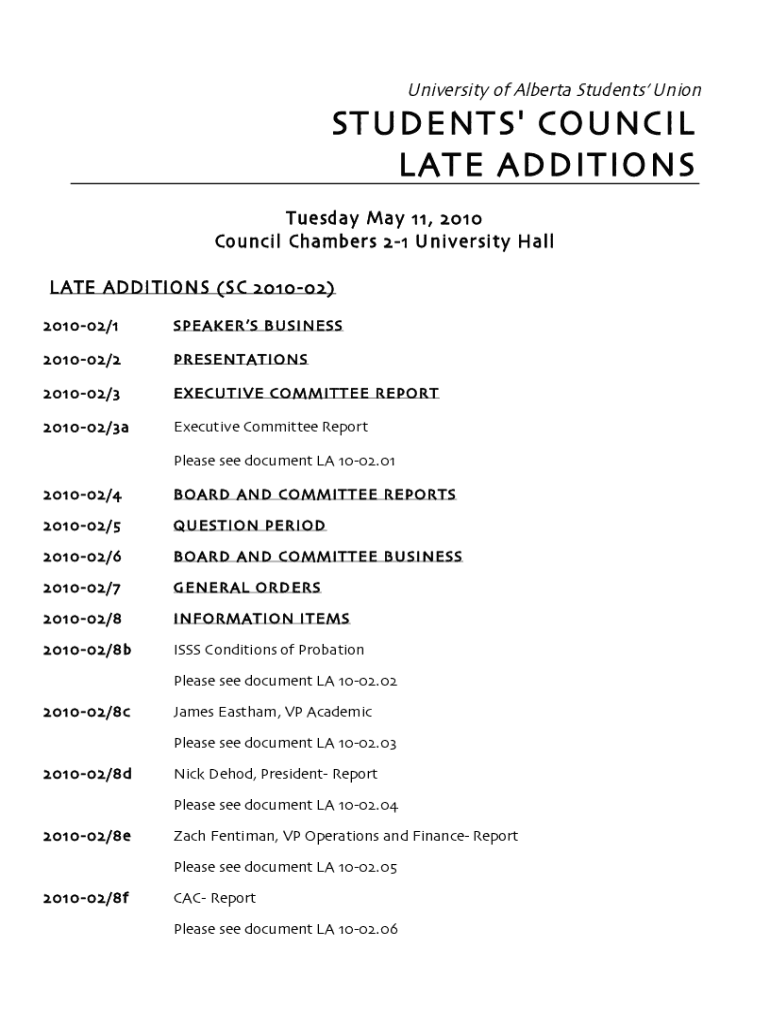 University of Alberta Students' Union

STUDENTS' COUNCIL
LATE ADDITIONS

Tuesday May 11, 2010
Council Chambers 2-1 University Hall

LATE ADDITIONS (SC 2010-02)

2010-02/1 SPEAKER'S BUSINESS

2010-02/2 PRESENTATIONS

2010-02/3 EXECUTIVE COMMITTEE REPORT

2010-02/3a Executive Committee Report

Please see document LA 10-02.01

2010-02/4 BOARD AND COMMITTEE REPORTS

2010-02/5 QUESTION PERIOD

2010-02/6 BOARD AND COMMITTEE BUSINESS

2010-02/7 GENERAL ORDERS

2010-02/8 INFORMATION ITEMS

2010-02/8b ISSS Conditions of Probation

Please see document LA 10-02.02

2010-02/8c James Eastham, VP Academic

Please see document LA 10-02.03

2010-02/8d Nick Dehod, President- Report

Please see document LA 10-02.04

2010-02/8e Zach Fentiman, VP Operations and Finance- Report

Please see document LA 10-02.05

2010-02/8f CAC- Report

Please see document LA 10-02.06